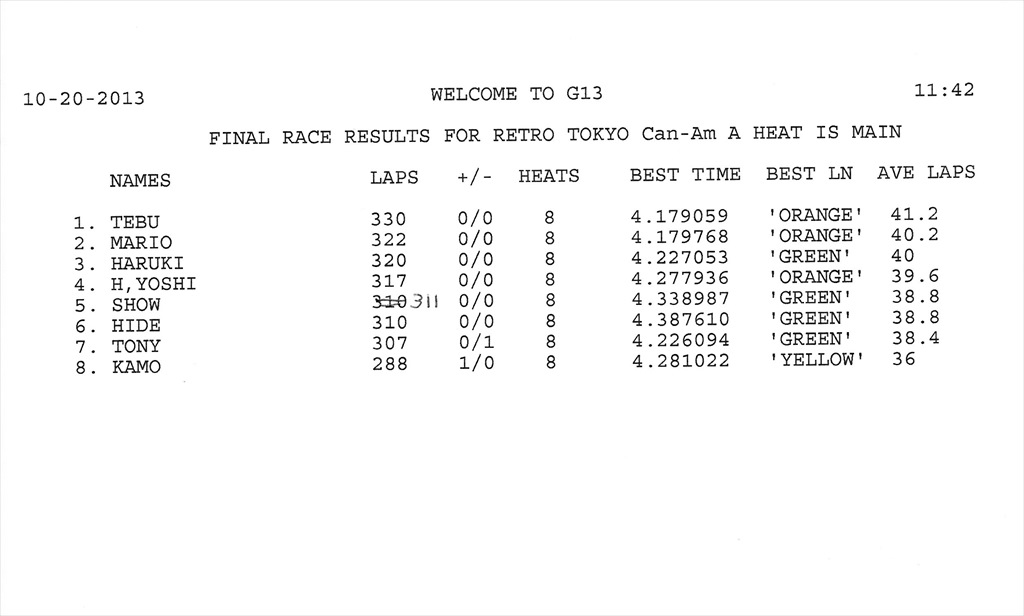 10-20-2013 WELCOME TO G13 11:42

FINAL RACE RESULTS FOR RETRO TOKYO Can-Am A HEAT IS MAIN

| NAMES | LAPS | +/- | HEATS | BEST TIME | BEST LN | AVE LAPS |
|---|---|---|---|---|---|---|
| 1. TEBU | 330 | 0/0 | 8 | 4.179059 | 'ORANGE' | 41.2 |
| 2. MARIO | 322 | 0/0 | 8 | 4.179768 | 'ORANGE' | 40.2 |
| 3. HARUKI | 320 | 0/0 | 8 | 4.227053 | 'GREEN' | 40 |
| 4. H,YOSHI | 317 | 0/0 | 8 | 4.277936 | 'ORANGE' | 39.6 |
| 5. SHOW | 310 311 | 0/0 | 8 | 4.338987 | 'GREEN' | 38.8 |
| 6. HIDE | 310 | 0/0 | 8 | 4.387610 | 'GREEN' | 38.8 |
| 7. TONY | 307 | 0/1 | 8 | 4.226094 | 'GREEN' | 38.4 |
| 8. KAMO | 288 | 1/0 | 8 | 4.281022 | 'YELLOW' | 36 |